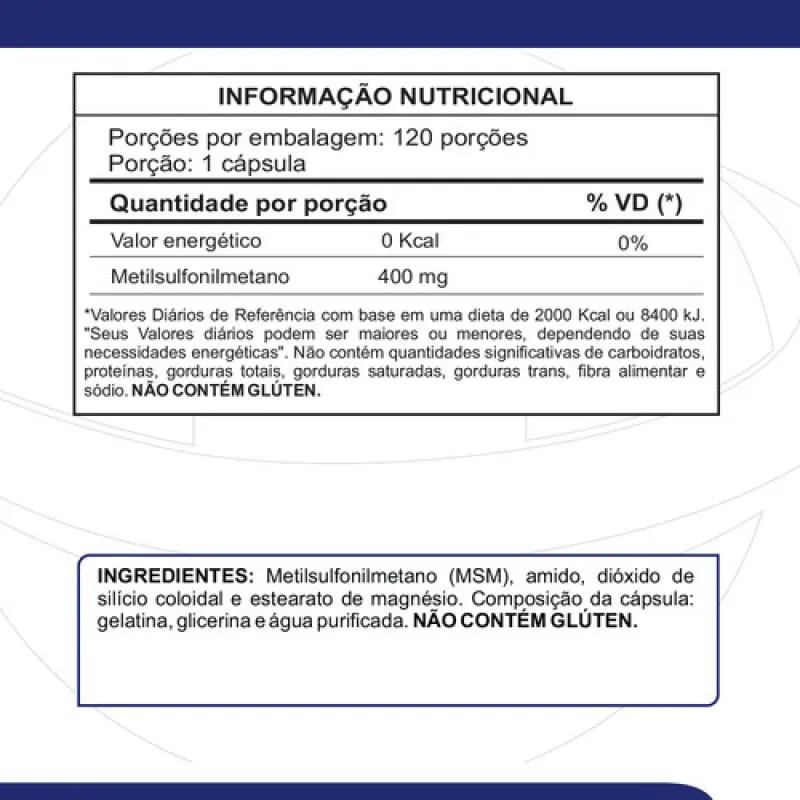 INFORMAÇÃO NUTRICIONAL

Porções por embalagem: 120 porções
Porção: 1 cápsula

| Quantidade por porção | | % VD (*) |
|---|---|---|
| Valor energético | 0 Kcal | 0% |
| Metilsulfonilmetano | 400 mg | |

*Valores Diários de Referência com base em uma dieta de 2000 Kcal ou 8400 kJ. "Seus Valores diários podem ser maiores ou menores, dependendo de suas necessidades energéticas". Não contém quantidades significativas de carboidratos, proteínas, gorduras totais, gorduras saturadas, gorduras trans, fibra alimentar e sódio. NÃO CONTÉM GLÚTEN.

INGREDIENTES: Metilsulfonilmetano (MSM), amido, dióxido de silício coloidal e estearato de magnésio. Composição da cápsula: gelatina, glicerina e água purificada. NÃO CONTÉM GLÚTEN.